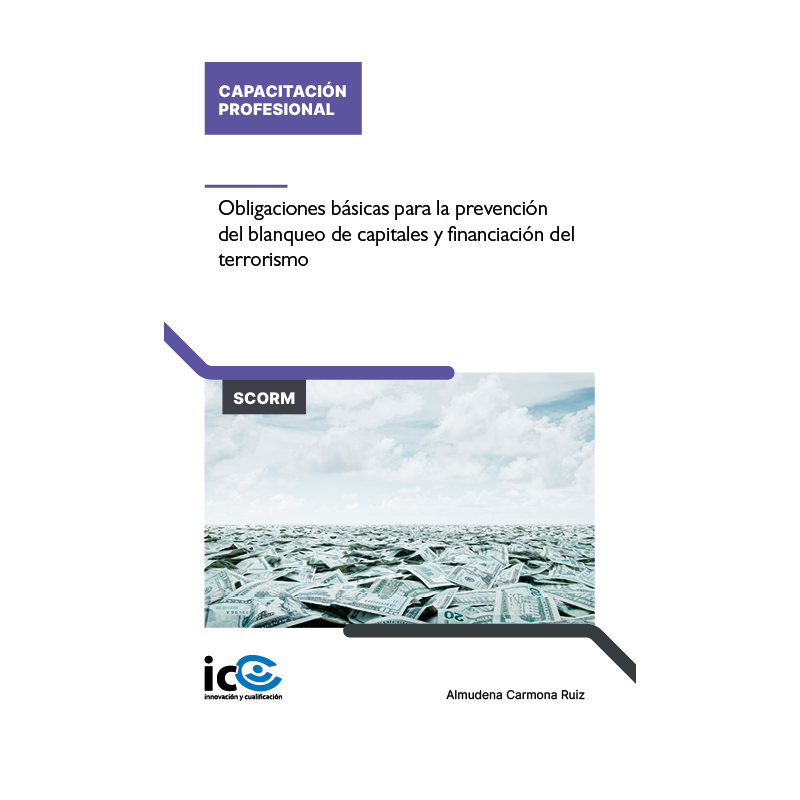 CAPACITACIÓN PROFESIONAL

Obligaciones básicas para la prevención del blanqueo de capitales y financiación del terrorismo

SCORM

ic
innovación y cualificación

Almudena Carmona Ruiz